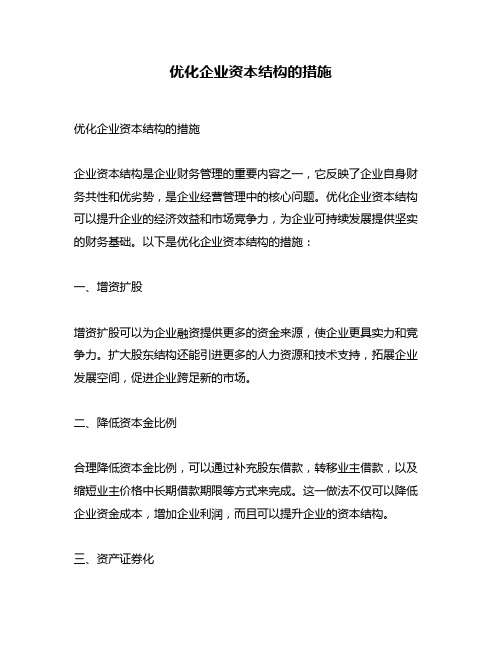 优化企业资本结构的措施

优化企业资本结构的措施

企业资本结构是企业财务管理的重要内容之一，它反映了企业自身财务共性和优劣势，是企业经营管理中的核心问题。优化企业资本结构可以提升企业的经济效益和市场竞争力，为企业可持续发展提供坚实的财务基础。以下是优化企业资本结构的措施：

一、增资扩股

增资扩股可以为企业融资提供更多的资金来源，使企业更具实力和竞争力。扩大股东结构还能引进更多的人力资源和技术支持，拓展企业发展空间，促进企业跨足新的市场。

二、降低资本金比例

合理降低资本金比例，可以通过补充股东借款，转移业主借款，以及缩短业主价格中长期借款期限等方式来完成。这一做法不仅可以降低企业资金成本，增加企业利润，而且可以提升企业的资本结构。

三、资产证券化